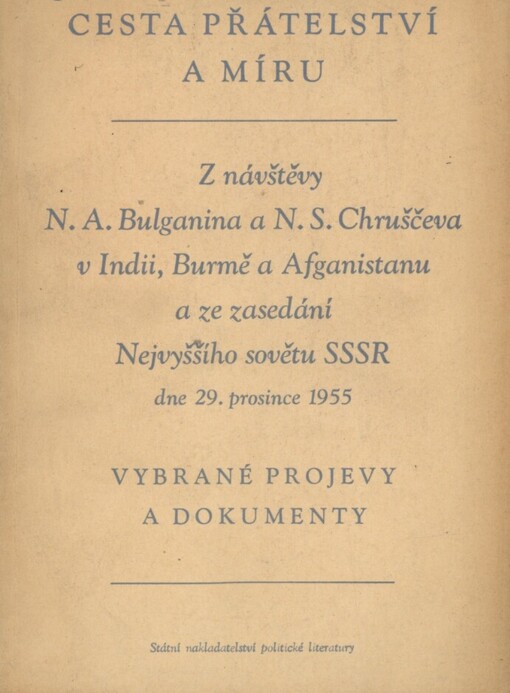 CESTA PŘÁTELSTVÍ A MÍRU

Z návštěvy N. A. Bulganina a N. S. Chruščeva v Indii, Burmě a Afganistanu a ze zasedání Nejvyššího sovětu SSSR dne 29. prosince 1955

VYBRANÉ PROJEVY A DOKUMENTY

Státní nakladatelství politické literatury